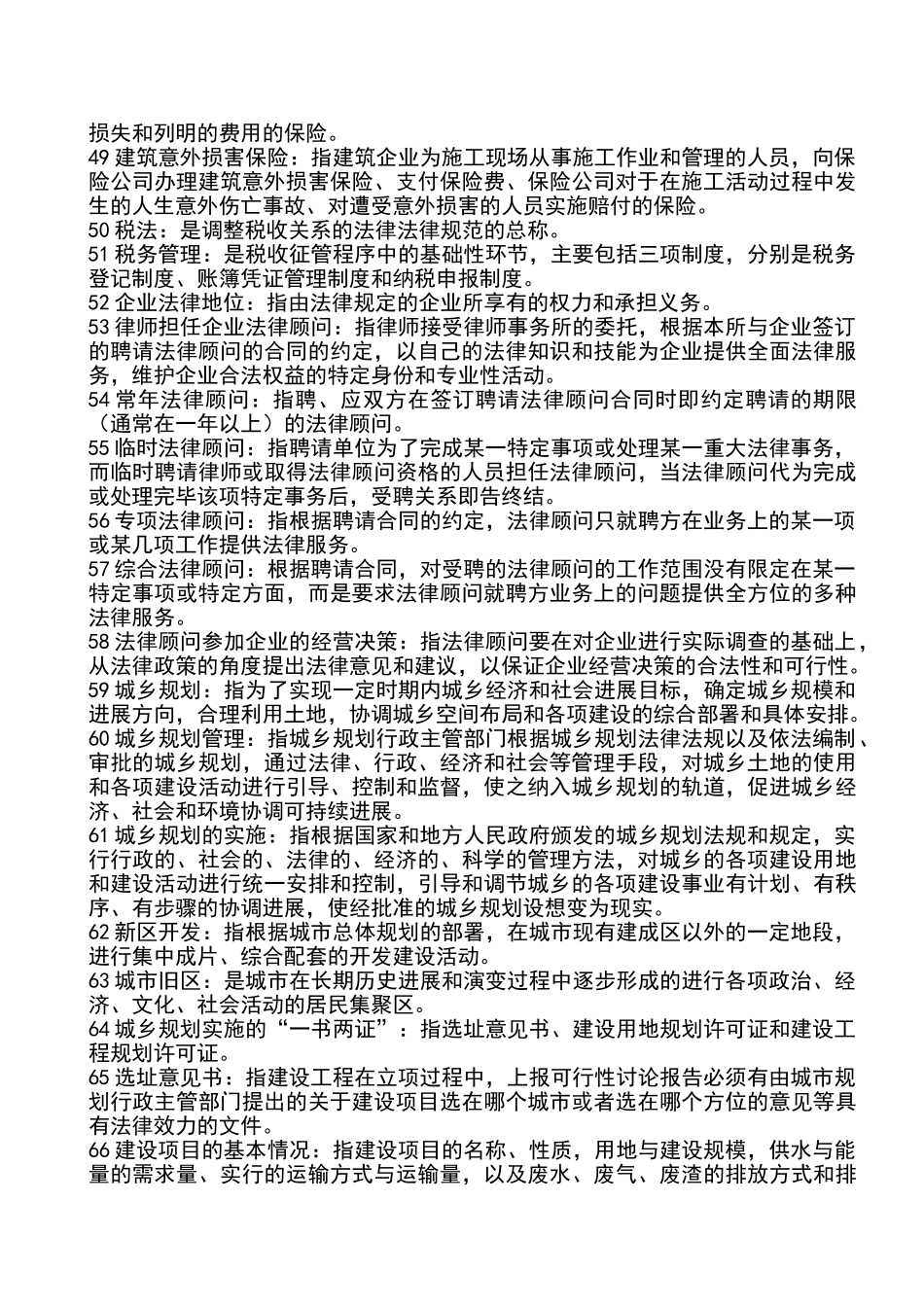 损失和列明的费用的保险。
49 建筑意外损害保险：指建筑企业为施工现场从事施工作业和管理的人员，向保险公司办理建筑意外损害保险、支付保险费、保险公司对于在施工活动过程中发生的人生意外伤亡事故、对遭受意外损害的人员实施赔付的保险。
50 税法：是调整税收关系的法律法律规范的总称。
51 税务管理：是税收征管程序中的基础性环节，主要包括三项制度，分别是税务登记制度、账簿凭证管理制度和纳税申报制度。
52 企业法律地位：指由法律规定的企业所享有的权力和承担义务。
53 律师担任企业法律顾问：指律师接受律师事务所的委托，根据本所与企业签订的聘请法律顾问的合同的约定，以自己的法律知识和技能为企业提供全面法律服务，维护企业合法权益的特定身份和专业性活动。
54 常年法律顾问：指聘、应双方在签订聘请法律顾问合同时即约定聘请的期限（通常在一年以上）的法律顾问。
55 临时法律顾问：指聘请单位为了完成某一特定事项或处理某一重大法律事务，而临时聘请律师或取得法律顾问资格的人员担任法律顾问，当法律顾问代为完成或处理完毕该项特定事务后，受聘关系即告终结。
56 专项法律顾问：指根据聘请合同的约定，法律顾问只就聘方在业务上的某一项或某几项工作提供法律服务。
57 综合法律顾问：根据聘请合同，对受聘的法律顾问的工作范围没有限定在某一特定事项或特定方面，而是要求法律顾问就聘方业务上的问题提供全方位的多种法律服务。
58 法律顾问参加企业的经营决策：指法律顾问要在对企业进行实际调查的基础上，从法律政策的角度提出法律意见和建议，以保证企业经营决策的合法性和可行性。
59 城乡规划：指为了实现一定时期内城乡经济和社会进展目标，确定城乡规模和进展方向，合理利用土地，协调城乡空间布局和各项建设的综合部署和具体安排。
60 城乡规划管理：指城乡规划行政主管部门根据城乡规划法律法规以及依法编制、审批的城乡规划，通过法律、行政、经济和社会等管理手段，对城乡土地的使用和各项建设活动进行引导、控制和监督，使之纳入城乡规划的轨道，促进城乡经济、社会和环境协调可持续进展。
61 城乡规划的实施：指根据国家和地方人民政府颁发的城乡规划法规和规定，实行行政的、社会的、法律的、经济的、科学的管理方法，对城乡的各项建设用地和建设活动进行统一安排和控制，引导和调节城乡的各项建设事业有计划、有秩序、有步骤的协调进展，使经批准的城乡规划设想变为现实。
62 新区开发：指根据城市总体规划的部署，在城市现有建成区以外的一定地段，进行集中成片、综合配套的开发建设活动。
63 城市旧区：是城市在长期历史进展和演变过程中逐步形成的进行各项政治、经济、文化、社会活动的居民集聚区。
64 城乡规划实施的“一书两证”：指选址意见书、建设用地规划许可证和建设工程规划许可证。
65 选址意见书：指建设工程在立项过程中，上报可行性讨论报告必须有由城市规划行政主管部门提出的关于建设项目选在哪个城市或者选在哪个方位的意见等具有法律效力的文件。
66 建设项目的基本情况：指建设项目的名称、性质，用地与建设规模，供水与能量的需求量、实行的运输方式与运输量，以及废水、废气、废渣的排放方式和排